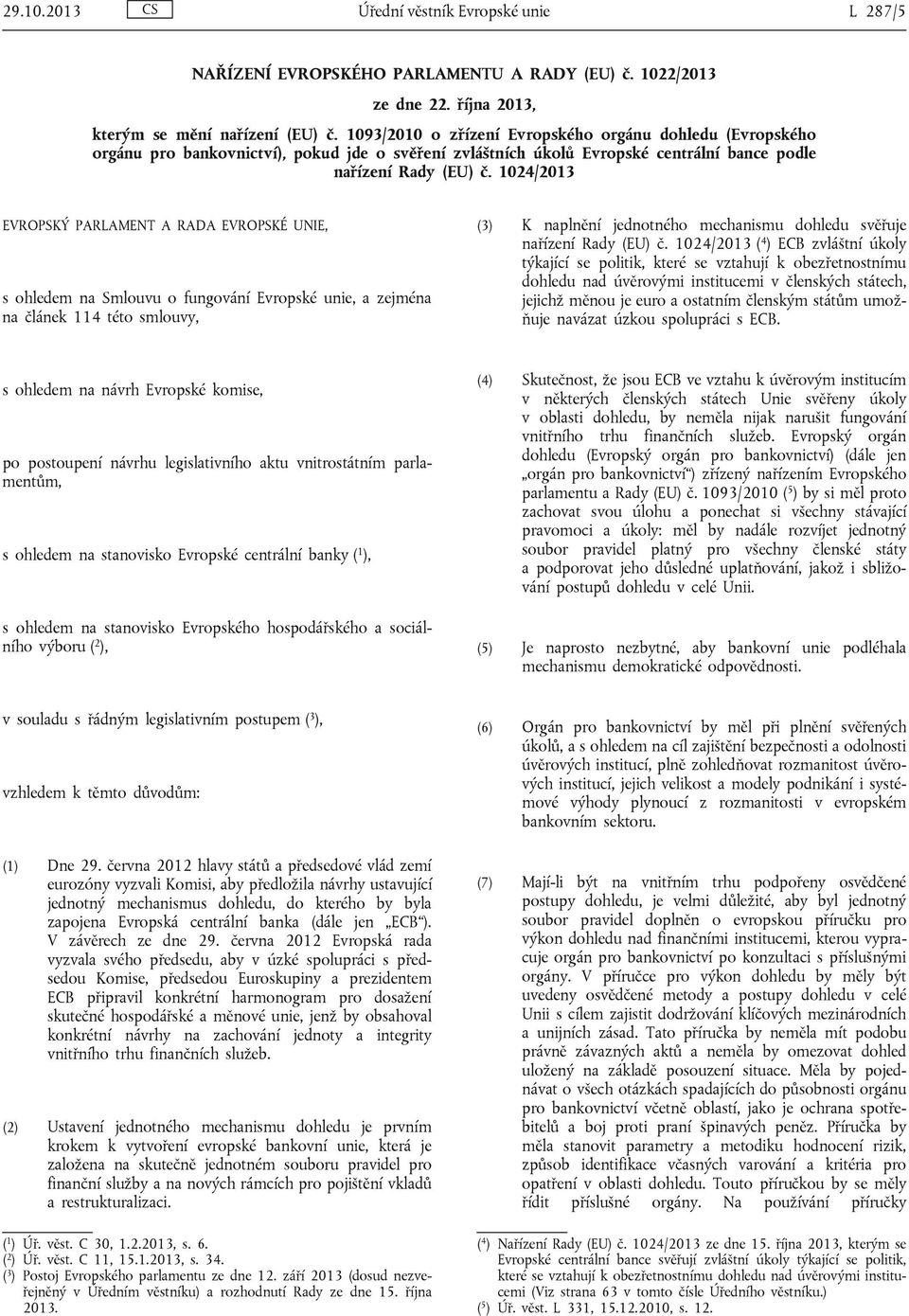 29.10.2013 CS Úřední věstník Evropské unie L 287/5

NAŘÍZENÍ EVROPSKÉHO PARLAMENTU A RADY (EU) č. 1022/2013

ze dne 22. října 2013,

kterým se mění nařízení (EU) č. 1093/2010 o zřízení Evropského orgánu dohledu (Evropského orgánu pro bankovnictví), pokud jde o svěření zvláštních úkolů Evropské centrální bance podle nařízení Rady (EU) č. 1024/2013

EVROPSKÝ PARLAMENT A RADA EVROPSKÉ UNIE,

s ohledem na Smlouvu o fungování Evropské unie, a zejména na článek 114 této smlouvy,

s ohledem na návrh Evropské komise,

po postoupení návrhu legislativního aktu vnitrostátním parlamentům,

s ohledem na stanovisko Evropské centrální banky ($^1$),

s ohledem na stanovisko Evropského hospodářského a sociálního výboru ($^2$),

v souladu s řádným legislativním postupem ($^3$),

vzhledem k těmto důvodům:

(1) Dne 29. června 2012 hlavy států a předsedové vlád zemí eurozóny vyzvali Komisi, aby předložila návrhy ustavující jednotný mechanismus dohledu, do kterého by byla zapojena Evropská centrální banka (dále jen „ECB“). V závěrech ze dne 29. června 2012 Evropská rada vyzvala svého předsedu, aby v úzké spolupráci s předsedou Komise, předsedou Euroskupiny a prezidentem ECB připravil konkrétní harmonogram pro dosažení skutečné hospodářské a měnové unie, jenž by obsahoval konkrétní návrhy na zachování jednoty a integrity vnitřního trhu finančních služeb.

(2) Ustavení jednotného mechanismu dohledu je prvním krokem k vytvoření evropské bankovní unie, která je založena na skutečně jednotném souboru pravidel pro finanční služby a na nových rámcích pro pojištění vkladů a restrukturalizaci.

($^1$) Úř. věst. C 30, 1.2.2013, s. 6.
($^2$) Úř. věst. C 11, 15.1.2013, s. 34.
($^3$) Postoj Evropského parlamentu ze dne 12. září 2013 (dosud nezveřejněný v Úředním věstníku) a rozhodnutí Rady ze dne 15. října 2013.

(3) K naplnění jednotného mechanismu dohledu svěřuje nařízení Rady (EU) č. 1024/2013 ($^4$) ECB zvláštní úkoly týkající se politik, které se vztahují k obezřetnostnímu dohledu nad úvěrovými institucemi v členských státech, jejichž měnou je euro a ostatním členským státům umožňuje navázat úzkou spolupráci s ECB.

(4) Skutečnost, že jsou ECB ve vztahu k úvěrovým institucím v některých členských státech Unie svěřeny úkoly v oblasti dohledu, by neměla nijak narušit fungování vnitřního trhu finančních služeb. Evropský orgán dohledu (Evropský orgán pro bankovnictví) (dále jen „orgán pro bankovnictví“) zřízený nařízením Evropského parlamentu a Rady (EU) č. 1093/2010 ($^5$) by si měl proto zachovat svou úlohu a ponechat si všechny stávající pravomoci a úkoly: měl by nadále rozvíjet jednotný soubor pravidel platný pro všechny členské státy a podporovat jeho důsledné uplatňování, jakož i sbližování postupů dohledu v celé Unii.

(5) Je naprosto nezbytné, aby bankovní unie podléhala mechanismu demokratické odpovědnosti.

(6) Orgán pro bankovnictví by měl při plnění svěřených úkolů, a s ohledem na cíl zajištění bezpečnosti a odolnosti úvěrových institucí, plně zohledňovat rozmanitost úvěrových institucí, jejich velikost a modely podnikání i systémové výhody plynoucí z rozmanitosti v evropském bankovním sektoru.

(7) Mají-li být na vnitřním trhu podpořeny osvědčené postupy dohledu, je velmi důležité, aby byl jednotný soubor pravidel doplněn o evropskou příručku pro výkon dohledu nad finančními institucemi, kterou vypracuje orgán pro bankovnictví po konzultaci s příslušnými orgány. V příručce pro výkon dohledu by měly být uvedeny osvědčené metody a postupy dohledu v celé Unii s cílem zajistit dodržování klíčových mezinárodních a unijních zásad. Tato příručka by neměla mít podobu právně závazných aktů a neměla by omezovat dohled uložený na základě posouzení situace. Měla by pojednávat o všech otázkách spadajících do působnosti orgánu pro bankovnictví včetně oblastí, jako je ochrana spotřebitelů a boj proti praní špinavých peněz. Příručka by měla stanovit parametry a metodiku hodnocení rizik, způsob identifikace včasných varování a kritéria pro opatření v oblasti dohledu. Touto příručkou by se měly řídit příslušné orgány. Na používání příručky

($^4$) Nařízení Rady (EU) č. 1024/2013 ze dne 15. října 2013, kterým se Evropské centrální bance svěřují zvláštní úkoly týkající se politik, které se vztahují k obezřetnostnímu dohledu nad úvěrovými institucemi (Viz strana 63 v tomto čísle Úředního věstníku.)
($^5$) Úř. věst. L 331, 15.12.2010, s. 12.